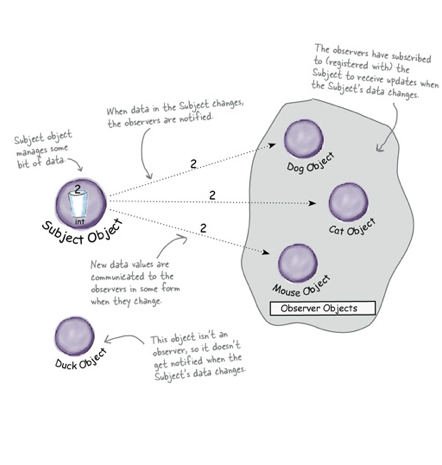 The observers have subscribed to (registered with) the Subject to receive updates when the Subject's data changes.

When data in the Subject changes, the observers are notified.

Subject object manages some bit of data.

2

int

Subject Object

2

2

2

Dog Object

Cat Object

Mouse Object

Observer Objects

New data values are communicated to the observers in some form when they change.

Duck Object

This object isn't an observer, so it doesn't get notified when the Subject's data changes.